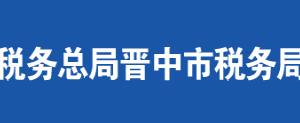 税务总局晋中市税务局